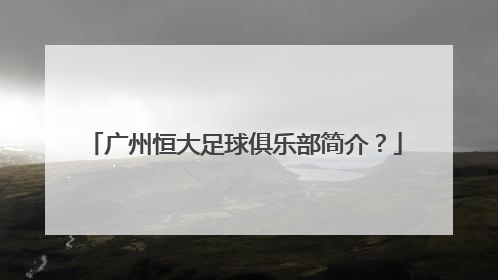 「广州恒大足球俱乐部简介？」